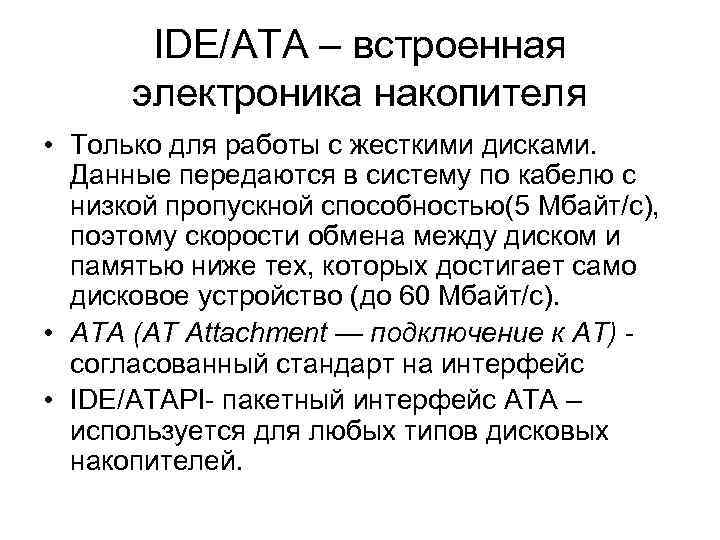 IDE/ATA – встроенная электроника накопителя

• Только для работы с жесткими дисками. Данные передаются в систему по кабелю с низкой пропускной способностью(5 Мбайт/с), поэтому скорости обмена между диском и памятью ниже тех, которых достигает само дисковое устройство (до 60 Мбайт/с).
• ATA (AT Attachment — подключение к AT) - согласованный стандарт на интерфейс
• IDE/ATAPI- пакетный интерфейс ATA – используется для любых типов дисковых накопителей.